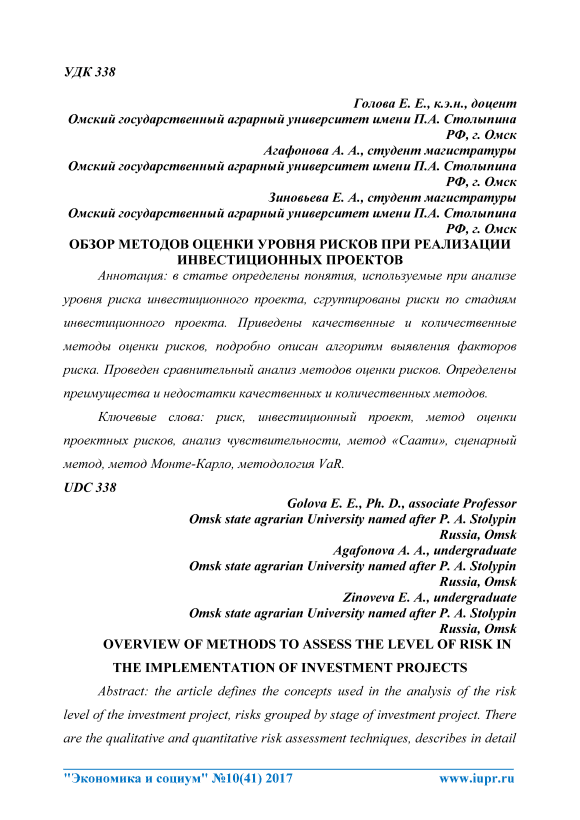 УДК 338

Голова Е. Е., к.э.н., доцент
Омский государственный аграрный университет имени П.А. Столыпина
РФ, г. Омск
Агафонова А. А., студент магистратуры
Омский государственный аграрный университет имени П.А. Столыпина
РФ, г. Омск
Зиновьева Е. А., студент магистратуры
Омский государственный аграрный университет имени П.А. Столыпина
РФ, г. Омск

ОБЗОР МЕТОДОВ ОЦЕНКИ УРОВНЯ РИСКОВ ПРИ РЕАЛИЗАЦИИ ИНВЕСТИЦИОННЫХ ПРОЕКТОВ

Аннотация: в статье определены понятия, используемые при анализе уровня риска инвестиционного проекта, сгруппированы риски по стадиям инвестиционного проекта. Приведены качественные и количественные методы оценки рисков, подробно описан алгоритм выявления факторов риска. Проведен сравнительный анализ методов оценки рисков. Определены преимущества и недостатки качественных и количественных методов.

Ключевые слова: риск, инвестиционный проект, метод оценки проектных рисков, анализ чувствительности, метод «Саати», сценарный метод, метод Монте-Карло, методология VaR.

UDC 338

Golova E. E., Ph. D., associate Professor
Omsk state agrarian University named after P. A. Stolypin
Russia, Omsk
Agafonova A. A., undergraduate
Omsk state agrarian University named after P. A. Stolypin
Russia, Omsk
Zinoveva E. A., undergraduate
Omsk state agrarian University named after P. A. Stolypin
Russia, Omsk

OVERVIEW OF METHODS TO ASSESS THE LEVEL OF RISK IN THE IMPLEMENTATION OF INVESTMENT PROJECTS

Abstract: the article defines the concepts used in the analysis of the risk level of the investment project, risks grouped by stage of investment project. There are the qualitative and quantitative risk assessment techniques, describes in detail

"Экономика и социум" №10(41) 2017 www.iupr.ru